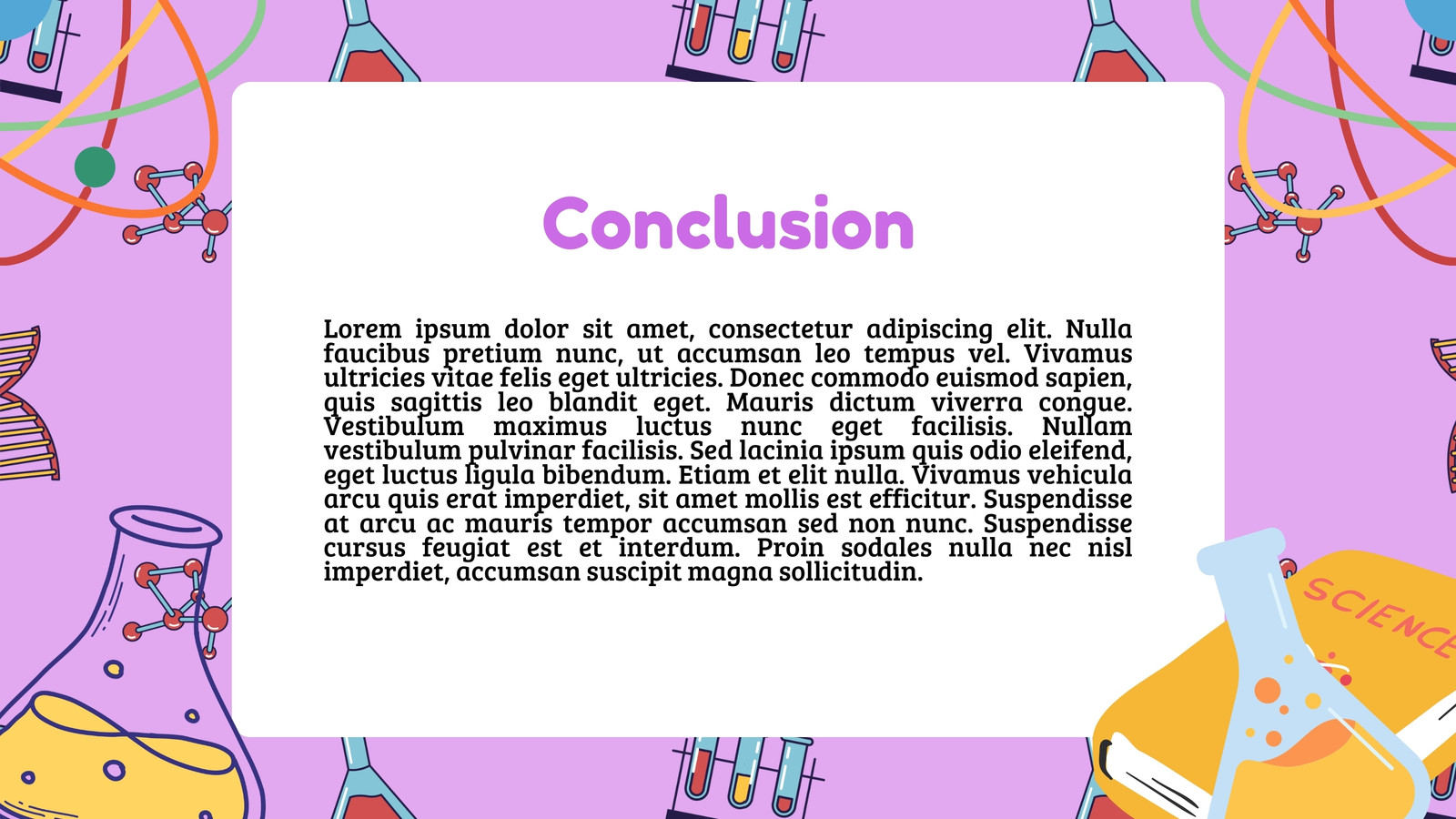 Conclusion

Lorem ipsum dolor sit amet, consectetur adipiscing elit. Nulla faucibus pretium nunc, ut accumsan leo tempus vel. Vivamus ultricies vitae felis eget ultricies. Donec commodo euismod sapien, quis sagittis leo blandit eget. Mauris dictum viverra congue. Vestibulum maximus luctus nunc eget facilisis. Nullam vestibulum pulvinar facilisis. Sed lacinia ipsum quis odio eleifend, eget luctus ligula bibendum. Etiam et elit nulla. Vivamus vehicula arcu quis erat imperdiet, sit amet mollis est efficitur. Suspendisse at arcu ac mauris tempor accumsan sed non nunc. Suspendisse cursus feugiat est et interdum. Proin sodales nulla nec nisl imperdiet, accumsan suscipit magna sollicitudin.

SCIENCE